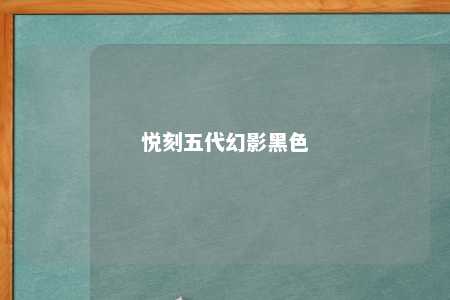 悦刻五代幻影黑色